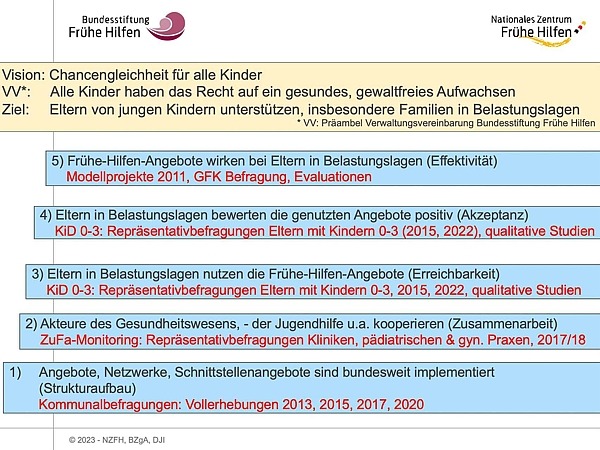 Bundesstiftung
Frühe Hilfen

Nationales Zentrum
Frühe Hilfen

Vision: Chancengleichheit für alle Kinder
VV*: Alle Kinder haben das Recht auf ein gesundes, gewaltfreies Aufwachsen
Ziel: Eltern von jungen Kindern unterstützen, insbesondere Familien in Belastungslagen
* VV: Präambel Verwaltungsvereinbarung Bundesstiftung Frühe Hilfen

5) Frühe-Hilfen-Angebote wirken bei Eltern in Belastungslagen (Effektivität)
Modellprojekte 2011, GFK Befragung, Evaluationen

4) Eltern in Belastungslagen bewerten die genutzten Angebote positiv (Akzeptanz)
KiD 0-3: Repräsentativbefragungen Eltern mit Kindern 0-3 (2015, 2022), qualitative Studien

3) Eltern in Belastungslagen nutzen die Frühe-Hilfen-Angebote (Erreichbarkeit)
KiD 0-3: Repräsentativbefragungen Eltern mit Kindern 0-3, 2015, 2022, qualitative Studien

2) Akteure des Gesundheitswesens, - der Jugendhilfe u.a. kooperieren (Zusammenarbeit)
ZuFa-Monitoring: Repräsentativbefragungen Kliniken, pädiatrischen & gyn. Praxen, 2017/18

1) Angebote, Netzwerke, Schnittstellenangebote sind bundesweit implementiert (Strukturaufbau)
Kommunalbefragungen: Vollerhebungen 2013, 2015, 2017, 2020

© 2023 - NZFH, BZgA, DJI